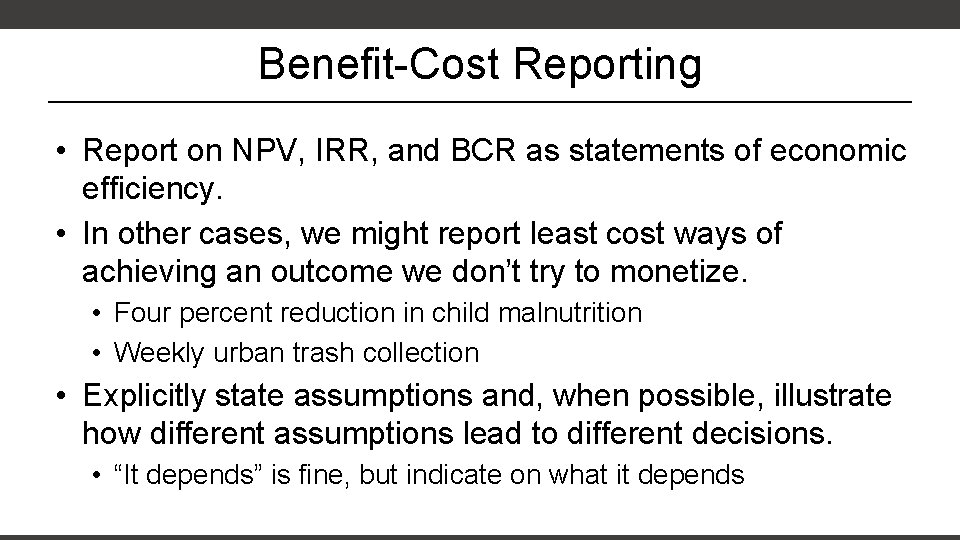 Benefit-Cost Reporting

• Report on NPV, IRR, and BCR as statements of economic efficiency.

• In other cases, we might report least cost ways of achieving an outcome we don't try to monetize.

• Four percent reduction in child malnutrition

• Weekly urban trash collection

• Explicitly state assumptions and, when possible, illustrate how different assumptions lead to different decisions.

• "It depends" is fine, but indicate on what it depends